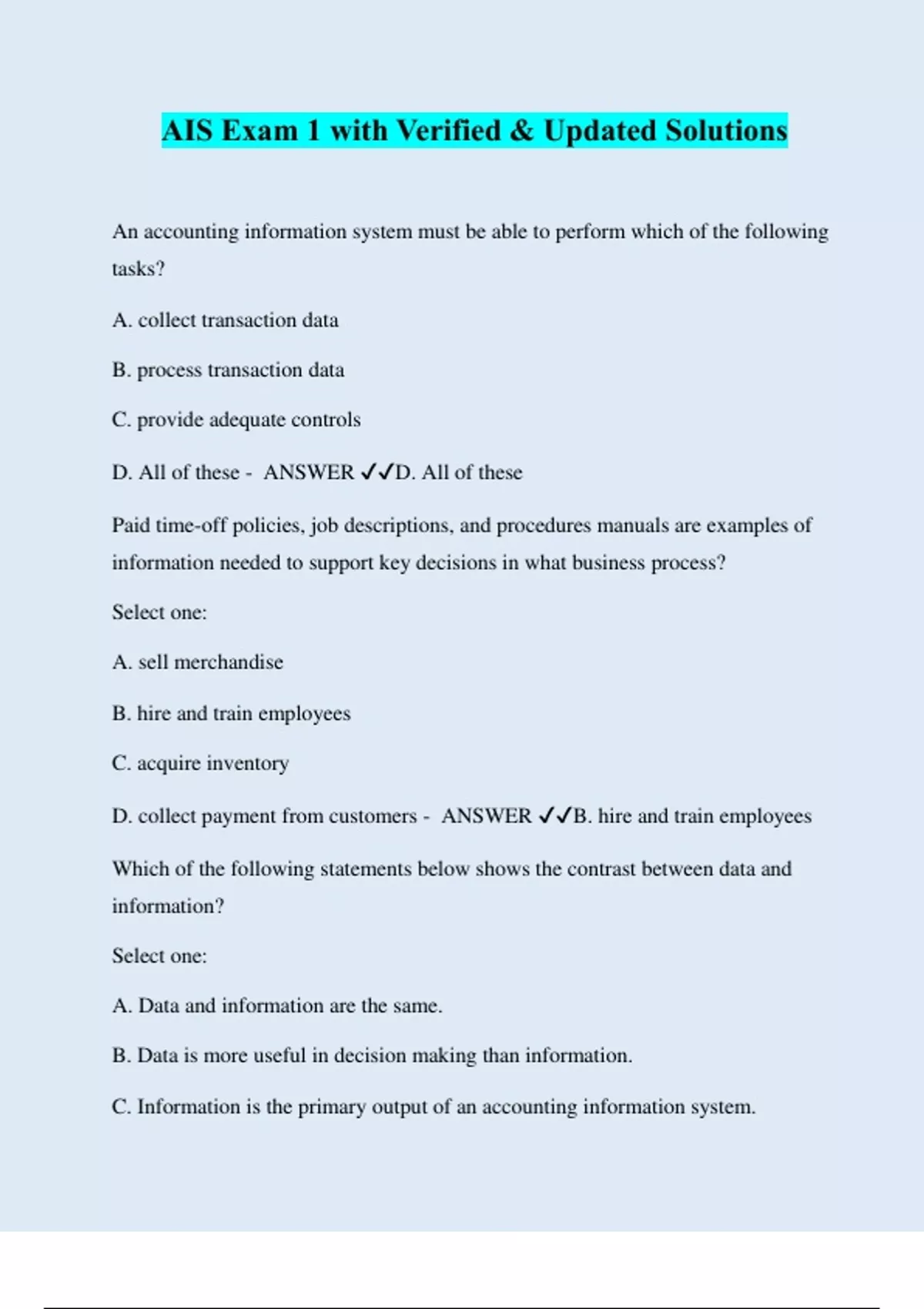 AIS Exam 1 with Verified & Updated Solutions

An accounting information system must be able to perform which of the following tasks?

A. collect transaction data

B. process transaction data

C. provide adequate controls

D. All of these - ANSWER ✓✓D. All of these

Paid time-off policies, job descriptions, and procedures manuals are examples of information needed to support key decisions in what business process?

Select one:

A. sell merchandise

B. hire and train employees

C. acquire inventory

D. collect payment from customers - ANSWER ✓✓B. hire and train employees

Which of the following statements below shows the contrast between data and information?

Select one:

A. Data and information are the same.

B. Data is more useful in decision making than information.

C. Information is the primary output of an accounting information system.